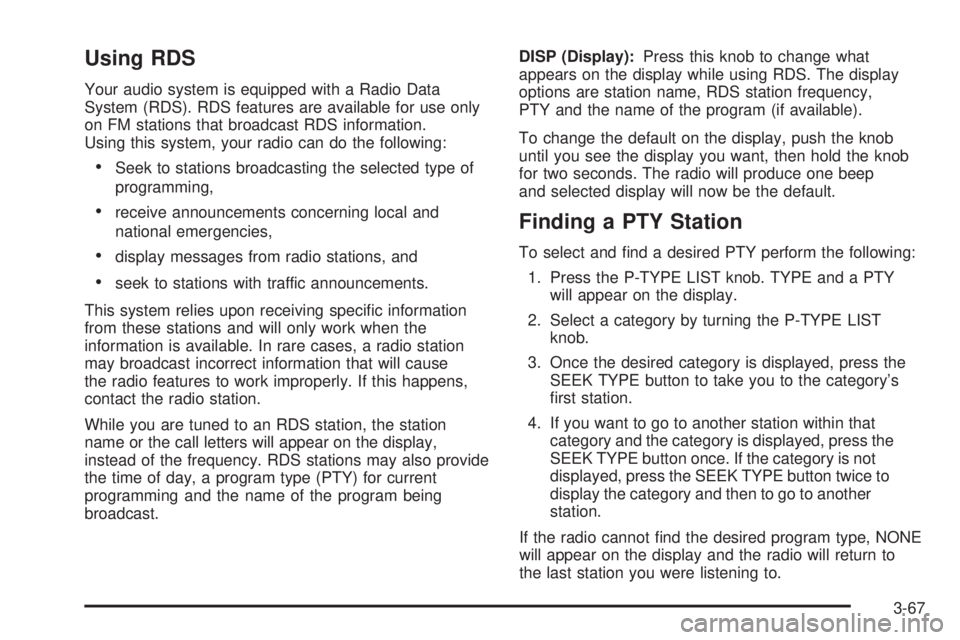 Using RDS

Your audio system is equipped with a Radio Data System (RDS). RDS features are available for use only on FM stations that broadcast RDS information.
Using this system, your radio can do the following:

• Seek to stations broadcasting the selected type of programming,

• receive announcements concerning local and national emergencies,

• display messages from radio stations, and

• seek to stations with traffic announcements.

This system relies upon receiving specific information from these stations and will only work when the information is available. In rare cases, a radio station may broadcast incorrect information that will cause the radio features to work improperly. If this happens, contact the radio station.

While you are tuned to an RDS station, the station name or the call letters will appear on the display, instead of the frequency. RDS stations may also provide the time of day, a program type (PTY) for current programming and the name of the program being broadcast.

DISP (Display): Press this knob to change what appears on the display while using RDS. The display options are station name, RDS station frequency, PTY and the name of the program (if available).

To change the default on the display, push the knob until you see the display you want, then hold the knob for two seconds. The radio will produce one beep and selected display will now be the default.

Finding a PTY Station

To select and find a desired PTY perform the following:

1. Press the P-TYPE LIST knob. TYPE and a PTY will appear on the display.

2. Select a category by turning the P-TYPE LIST knob.

3. Once the desired category is displayed, press the SEEK TYPE button to take you to the category's first station.

4. If you want to go to another station within that category and the category is displayed, press the SEEK TYPE button once. If the category is not displayed, press the SEEK TYPE button twice to display the category and then to go to another station.

If the radio cannot find the desired program type, NONE will appear on the display and the radio will return to the last station you were listening to.

3-67

carmanualsonline.info